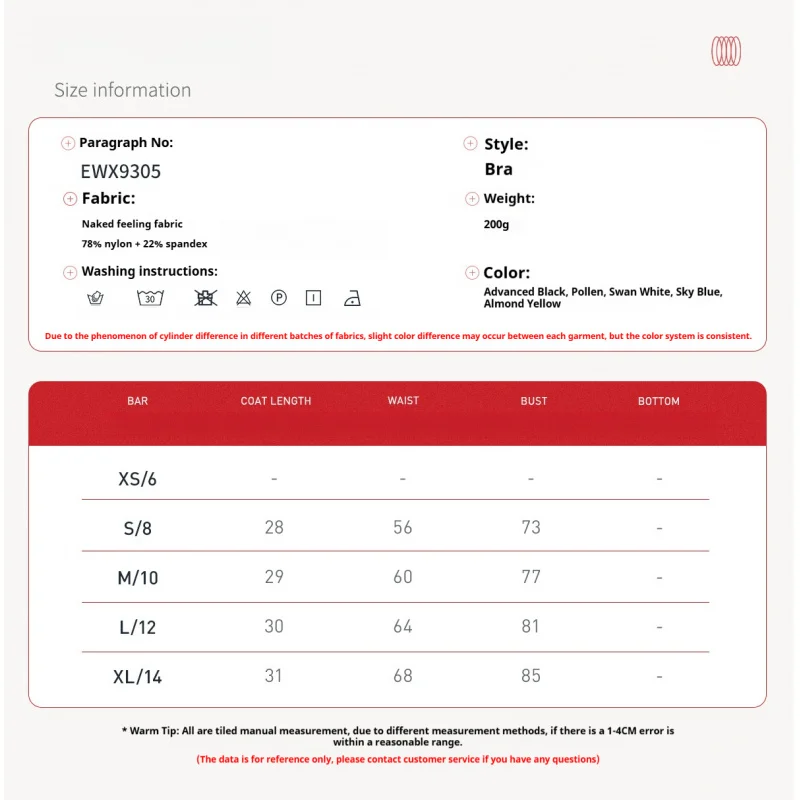 Size information

Paragraph No:
EWX9305

Fabric:
Naked feeling fabric
78% nylon + 22% spandex

Washing instructions:
30 P

Style:
Bra

Weight:
200g

Color:
Advanced Black, Pollen, Swan White, Sky Blue, Almond Yellow

Due to the phenomenon of cylinder difference in different batches of fabrics, slight color difference may occur between each garment, but the color system is consistent.

| BAR | COAT LENGTH | WAIST | BUST | BOTTOM |
|---|---|---|---|---|
| XS/6 | - | - | - | - |
| S/8 | 28 | 56 | 73 | - |
| M/10 | 29 | 60 | 77 | - |
| L/12 | 30 | 64 | 81 | - |
| XL/14 | 31 | 68 | 85 | - |

* Warm Tip: All are tiled manual measurement, due to different measurement methods, if there is a 1-4CM error is within a reasonable range.
(The data is for reference only, please contact customer service if you have any questions)